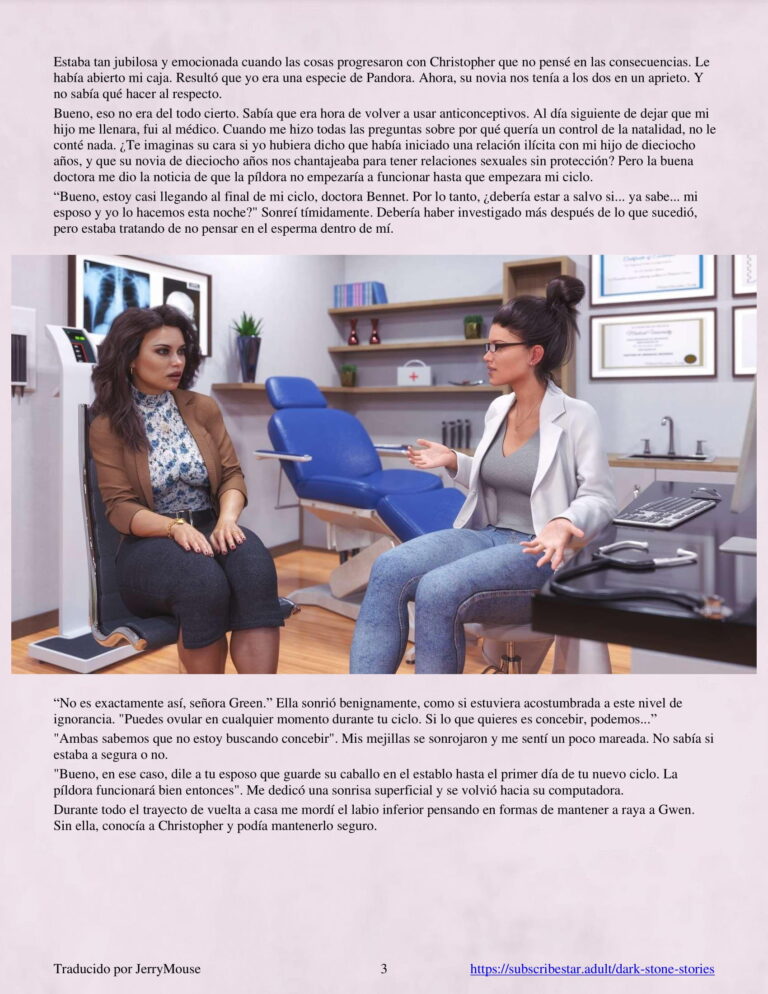 Estaba tan jubilosa y emocionada cuando las cosas progresaron con Christopher que no pensé en las consecuencias. Le había abierto mi caja. Resultó que yo era una especie de Pandora. Ahora, su novia nos tenía a los dos en un aprieto. Y no sabía qué hacer al respecto.

Bueno, eso no era del todo cierto. Sabía que era hora de volver a usar anticonceptivos. Al día siguiente de dejar que mi hijo me llenara, fui al médico. Cuando me hizo todas las preguntas sobre por qué quería un control de la natalidad, no le conté nada. ¿Te imaginas su cara si yo hubiera dicho que había iniciado una relación ilícita con mi hijo de dieciocho años, y que su novia de dieciocho años nos chantajeaba para tener relaciones sexuales sin protección? Pero la buena doctora me dio la noticia de que la píldora no empezaría a funcionar hasta que empezara mi ciclo.

“Bueno, estoy casi llegando al final de mi ciclo, doctora Bennet. Por lo tanto, ¿debería estar a salvo si... ya sabe... mi esposo y yo lo hacemos esta noche?" Sonreí tímidamente. Debería haber investigado más después de lo que sucedió, pero estaba tratando de no pensar en el esperma dentro de mí.

“No es exactamente así, señora Green.” Ella sonrió benignamente, como si estuviera acostumbrada a este nivel de ignorancia. "Puedes ovular en cualquier momento durante tu ciclo. Si lo que quieres es concebir, podemos...”

"Ambas sabemos que no estoy buscando concebir". Mis mejillas se sonrojaron y me sentí un poco mareada. No sabía si estaba a segura o no.

"Bueno, en ese caso, dile a tu esposo que guarde su caballo en el establo hasta el primer día de tu nuevo ciclo. La píldora funcionará bien entonces". Me dedicó una sonrisa superficial y se volvió hacia su computadora.

Durante todo el trayecto de vuelta a casa me mordí el labio inferior pensando en formas de mantener a raya a Gwen. Sin ella, conocía a Christopher y podía mantenerlo seguro.

Traducido por JerryMouse 3 https://subscribestar.adult/dark-stone-stories